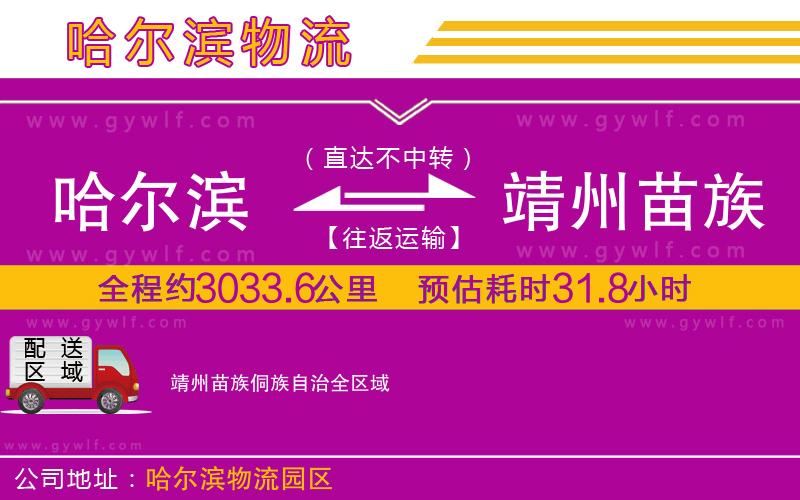 哈尔滨物流

www.gywlf.com www.gywlf.com

（直达不中转）

哈尔滨 靖州苗族

【往返运输】

www.gywlf.com www.gywlf.com

全程约3033.6公里 预估耗时31.8小时

www.gywlf.com www.gywlf.com

配送区域

靖州苗族侗族自治全区域

www.gywlf.com

公司地址：哈尔滨物流园区